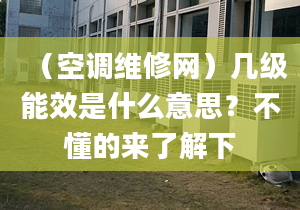 （空调维修网）几级能效是什么意思？不懂的来了解下